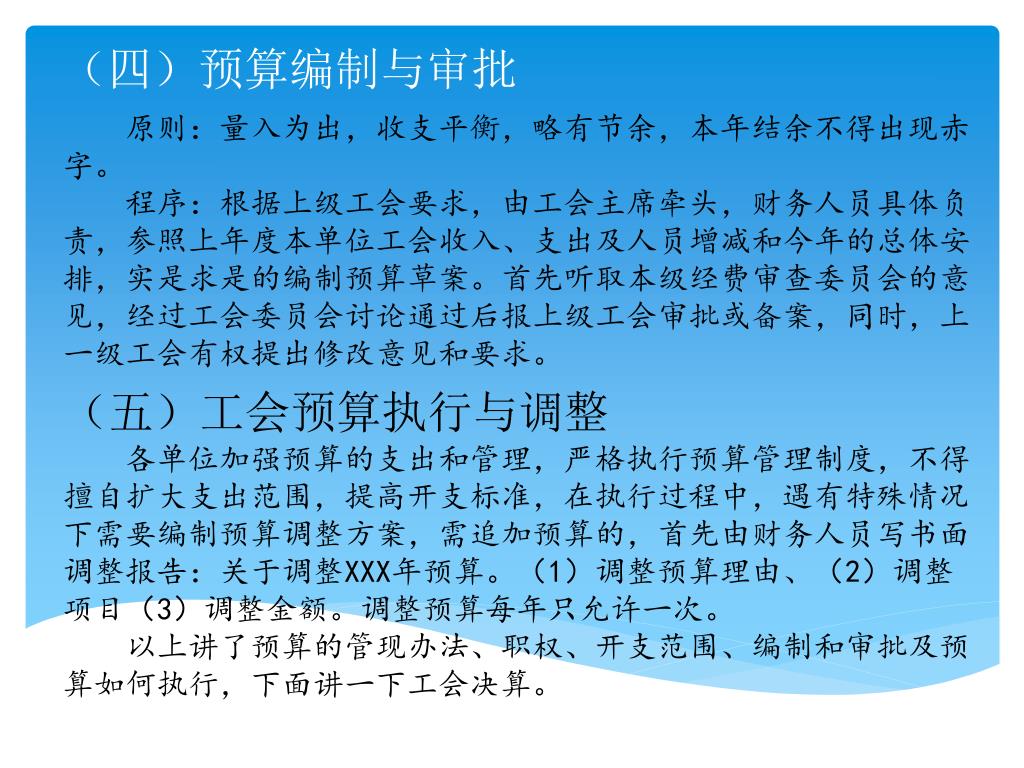 （四）预算编制与审批

原则：量入为出，收支平衡，略有节余，本年结余不得出现赤字。

程序：根据上级工会要求，由工会主席牵头，财务人员具体负责，参照上年度本单位工会收入、支出及人员增减和今年的总体安排，实是求是的编制预算草案。首先听取本级经费审查委员会的意见，经过工会委员会讨论通过后报上级工会审批或备案，同时，上一级工会有权提出修改意见和要求。

（五）工会预算执行与调整

各单位加强预算的支出和管理，严格执行预算管理制度，不得擅自扩大支出范围，提高开支标准，在执行过程中，遇有特殊情况下需要编制预算调整方案，需追加预算的，首先由财务人员写书面调整报告：关于调整XXX年预算。（1）调整预算理由、（2）调整项目（3）调整金额。调整预算每年只允许一次。

以上讲了预算的管现办法、职权、开支范围、编制和审批及预算如何执行，下面讲一下工会决算。